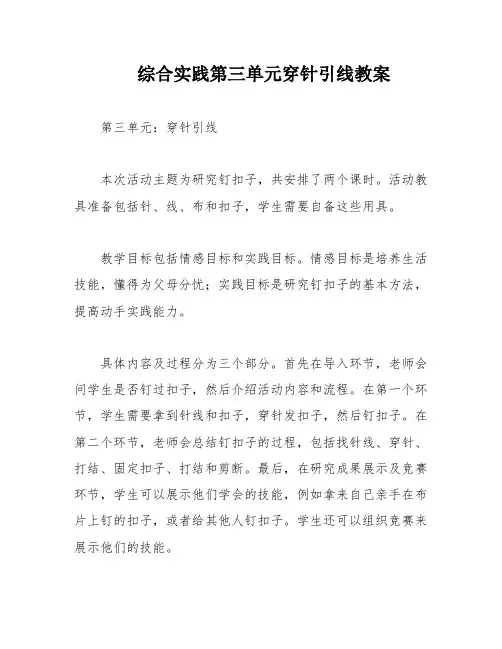 综合实践第三单元穿针引线教案

第三单元：穿针引线

本次活动主题为研究钉扣子，共安排了两个课时。活动教具准备包括针、线、布和扣子，学生需要自备这些用具。

教学目标包括情感目标和实践目标。情感目标是培养生活技能，懂得为父母分忧；实践目标是研究钉扣子的基本方法，提高动手实践能力。

具体内容及过程分为三个部分。首先在导入环节，老师会问学生是否钉过扣子，然后介绍活动内容和流程。在第一个环节，学生需要拿到针线和扣子，穿针发扣子，然后钉扣子。在第二个环节，老师会总结钉扣子的过程，包括找针线、穿针、打结、固定扣子、打结和剪断。最后，在研究成果展示及竞赛环节，学生可以展示他们学会的技能，例如拿来自己亲手在布片上钉的扣子，或者给其他人钉扣子。学生还可以组织竞赛来展示他们的技能。